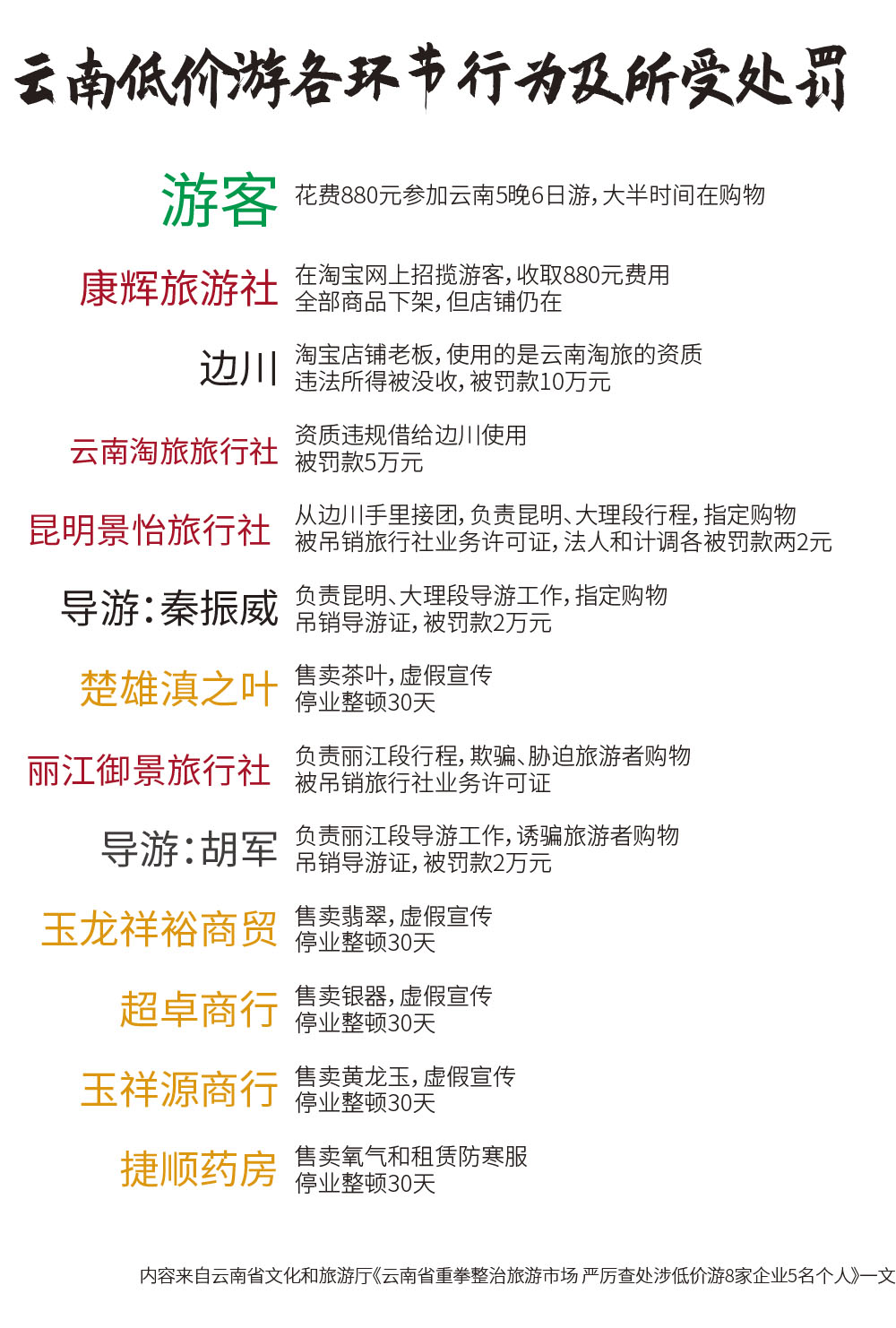 云南低价游各环节行为及所受处罚

游客　花费880元参加云南5晚6日游，大半时间在购物

康辉旅游社　在淘宝网上招揽游客，收取880元费用
全部商品下架，但店铺仍在

边川　淘宝店铺老板，使用的是云南淘旅的资质
违法所得被没收，被罚款10万元

云南淘旅旅行社　资质违规借给边川使用
被罚款5万元

昆明景怡旅行社　从边川手里接团，负责昆明、大理段行程，指定购物
被吊销旅行社业务许可证，法人和计调各被罚款两2元

导游：秦振威　负责昆明、大理段导游工作，指定购物
吊销导游证，被罚款2万元

楚雄滇之叶　售卖茶叶，虚假宣传
停业整顿30天

丽江御景旅行社　负责丽江段行程，欺骗、胁迫旅游者购物
被吊销旅行社业务许可证

导游：胡军　负责丽江段导游工作，诱骗旅游者购物
吊销导游证，被罚款2万元

玉龙祥裕商贸　售卖翡翠，虚假宣传
停业整顿30天

超卓商行　售卖银器，虚假宣传
停业整顿30天

玉祥源商行　售卖黄龙玉，虚假宣传
停业整顿30天

捷顺药房　售卖氧气和租赁防寒服
停业整顿30天

内容来自云南省文化和旅游厅《云南省重拳整治旅游市场 严厉查处涉低价游8家企业5名个人》一文